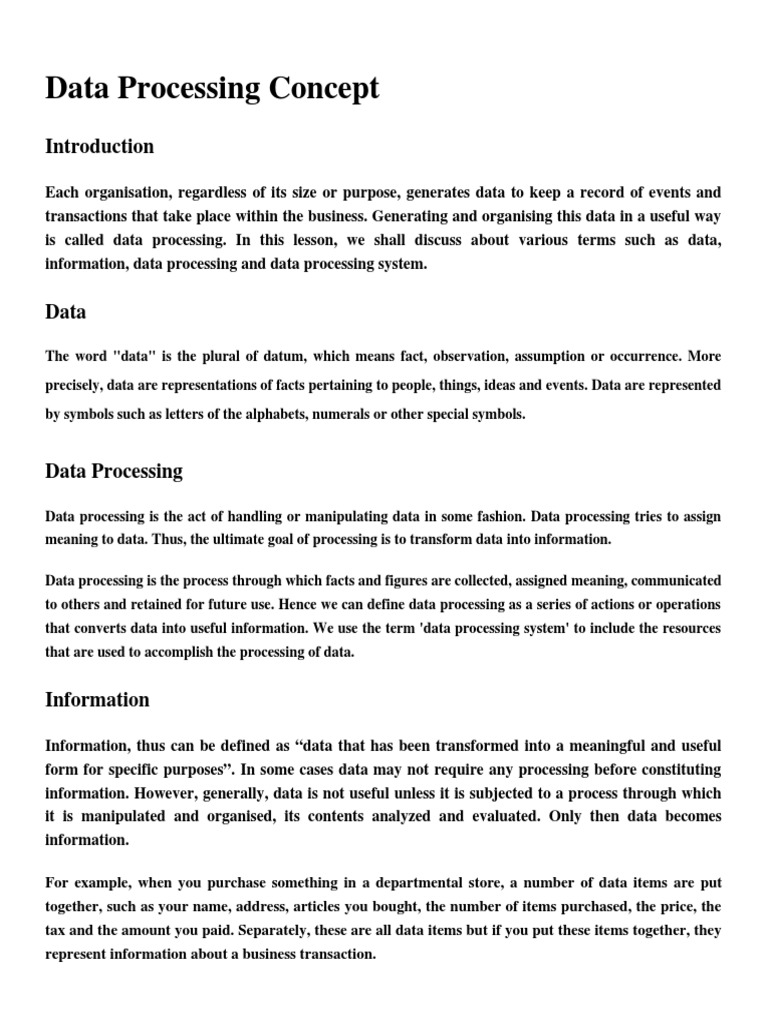 Data Processing Concept

Introduction

Each organisation, regardless of its size or purpose, generates data to keep a record of events and transactions that take place within the business. Generating and organising this data in a useful way is called data processing. In this lesson, we shall discuss about various terms such as data, information, data processing and data processing system.

Data

The word "data" is the plural of datum, which means fact, observation, assumption or occurrence. More precisely, data are representations of facts pertaining to people, things, ideas and events. Data are represented by symbols such as letters of the alphabets, numerals or other special symbols.

Data Processing

Data processing is the act of handling or manipulating data in some fashion. Data processing tries to assign meaning to data. Thus, the ultimate goal of processing is to transform data into information.

Data processing is the process through which facts and figures are collected, assigned meaning, communicated to others and retained for future use. Hence we can define data processing as a series of actions or operations that converts data into useful information. We use the term 'data processing system' to include the resources that are used to accomplish the processing of data.

Information

Information, thus can be defined as “data that has been transformed into a meaningful and useful form for specific purposes”. In some cases data may not require any processing before constituting information. However, generally, data is not useful unless it is subjected to a process through which it is manipulated and organised, its contents analyzed and evaluated. Only then data becomes information.

For example, when you purchase something in a departmental store, a number of data items are put together, such as your name, address, articles you bought, the number of items purchased, the price, the tax and the amount you paid. Separately, these are all data items but if you put these items together, they represent information about a business transaction.